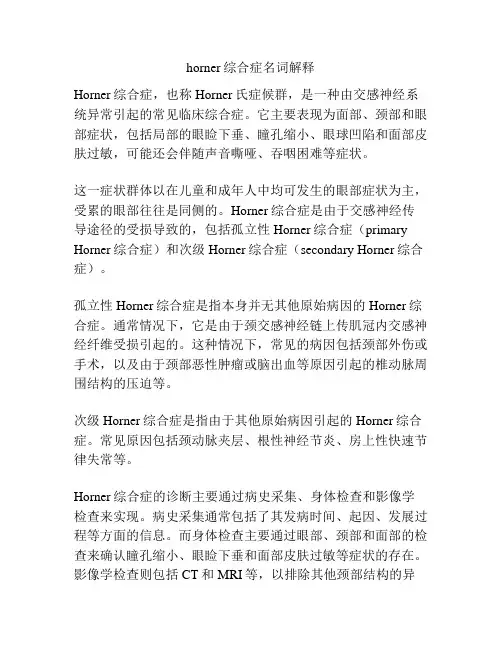 horner 综合症名词解释

Horner 综合症，也称 Horner 氏症候群，是一种由交感神经系统异常引起的常见临床综合症。它主要表现为面部、颈部和眼部症状，包括局部的眼睑下垂、瞳孔缩小、眼球凹陷和面部皮肤过敏，可能还会伴随声音嘶哑、吞咽困难等症状。

这一症状群体以在儿童和成年人中均可发生的眼部症状为主，受累的眼部往往是同侧的。Horner 综合症是由于交感神经传导途径的受损导致的，包括孤立性 Horner 综合症（primary Horner 综合症）和次级 Horner 综合症（secondary Horner 综合症）。

孤立性 Horner 综合症是指本身并无其他原始病因的 Horner 综合症。通常情况下，它是由于颈交感神经链上传肌冠内交感神经纤维受损引起的。这种情况下，常见的病因包括颈部外伤或手术，以及由于颈部恶性肿瘤或脑出血等原因引起的椎动脉周围结构的压迫等。

次级 Horner 综合症是指由于其他原始病因引起的 Horner 综合症。常见原因包括颈动脉夹层、根性神经节炎、房上性快速节律失常等。

Horner 综合症的诊断主要通过病史采集、身体检查和影像学检查来实现。病史采集通常包括了其发病时间、起因、发展过程等方面的信息。而身体检查主要通过眼部、颈部和面部的检查来确认瞳孔缩小、眼睑下垂和面部皮肤过敏等症状的存在。影像学检查则包括 CT 和 MRI 等，以排除其他颈部结构的异